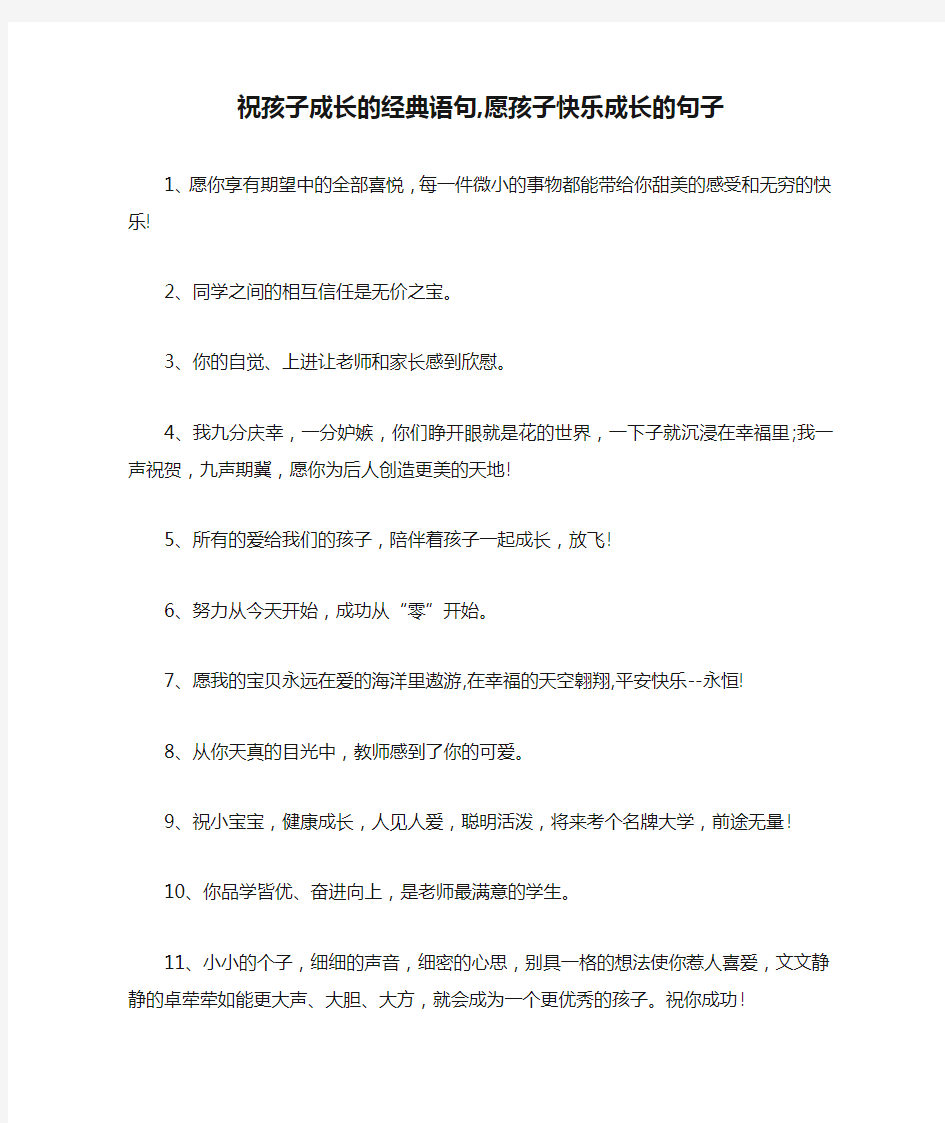 祝孩子成长的经典语句,愿孩子快乐成长的句子

1、愿你享有期望中的全部喜悦，每一件微小的事物都能带给你甜美的感受和无穷的快乐!

2、同学之间的相互信任是无价之宝。

3、你的自觉、上进让老师和家长感到欣慰。

4、我九分庆幸，一分妒嫉，你们睁开眼就是花的世界，一下子就沉浸在幸福里;我一声祝贺，九声期冀，愿你为后人创造更美的天地!

5、所有的爱给我们的孩子，陪伴着孩子一起成长，放飞!

6、努力从今天开始，成功从“零”开始。

7、愿我的宝贝永远在爱的海洋里遨游,在幸福的天空翱翔,平安快乐--永恒!

8、从你天真的目光中，教师感到了你的可爱。

9、祝小宝宝，健康成长，人见人爱，聪明活泼，将来考个名牌大学，前途无量!

10、你品学皆优、奋进向上，是老师最满意的学生。

11、小小的个子，细细的声音，细密的心思，别具一格的想法使你惹人喜爱，文文静静的卓荦荦如能更大声、大胆、大方，就会成为一个更优秀的孩子。祝你成功!